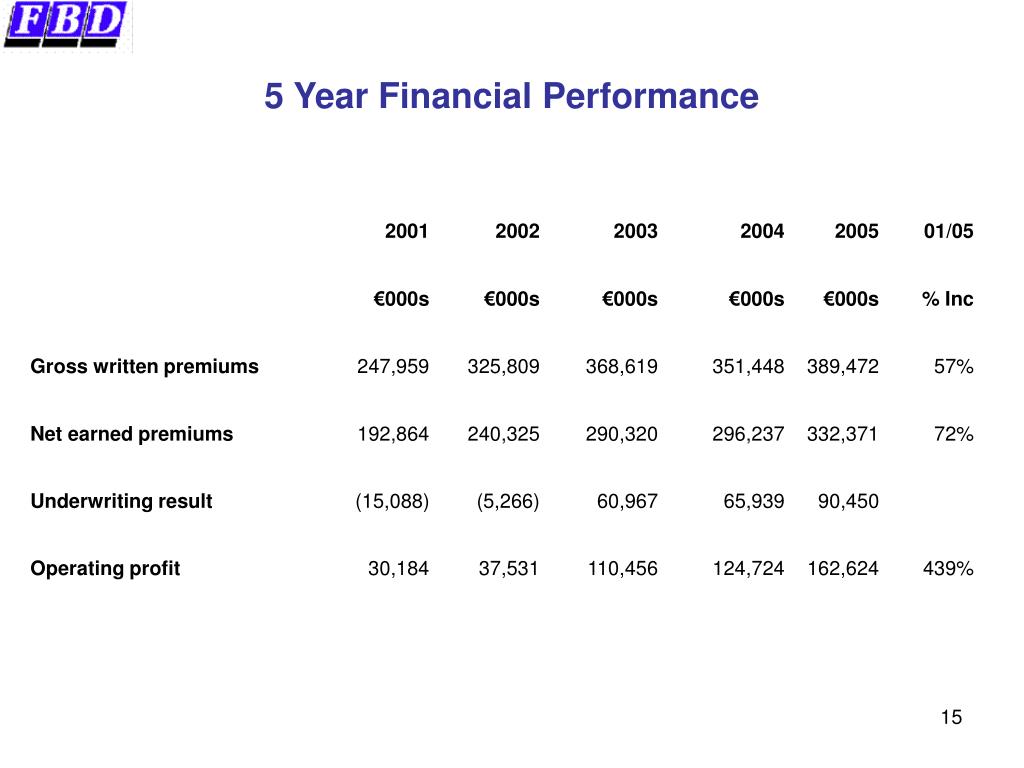 FBD

5 Year Financial Performance

| | 2001 | 2002 | 2003 | 2004 | 2005 | 01/05 |
|---|---|---|---|---|---|---|
| | €000s | €000s | €000s | €000s | €000s | % Inc |
| Gross written premiums | 247,959 | 325,809 | 368,619 | 351,448 | 389,472 | 57% |
| Net earned premiums | 192,864 | 240,325 | 290,320 | 296,237 | 332,371 | 72% |
| Underwriting result | (15,088) | (5,266) | 60,967 | 65,939 | 90,450 | |
| Operating profit | 30,184 | 37,531 | 110,456 | 124,724 | 162,624 | 439% |

15